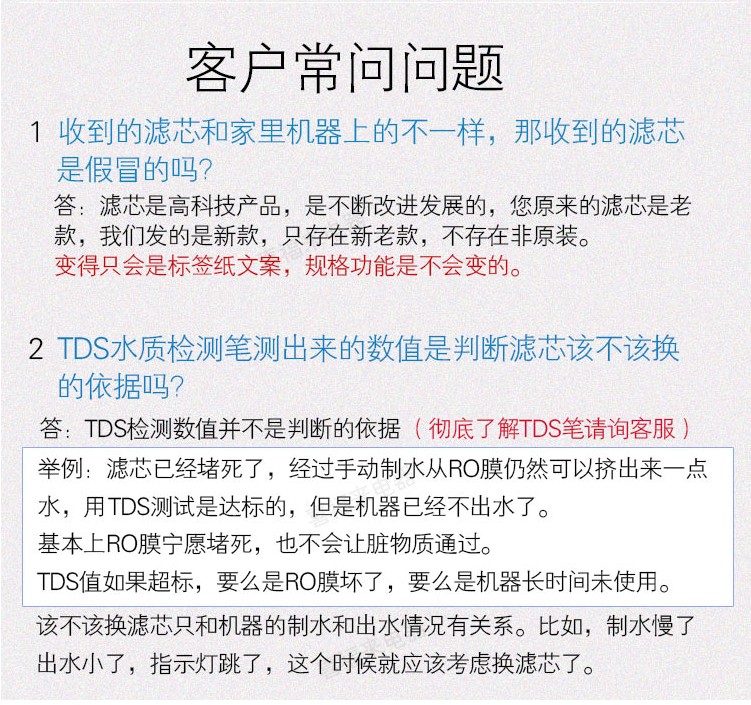 客户常问问题

1 收到的滤芯和家里机器上的不一样，那收到的滤芯是假冒的吗?

答：滤芯是高科技产品，是不断改进发展的，您原来的滤芯是老款，我们发的是新款，只存在新老款，不存在非原装。
变得只会是标签纸文案，规格功能是不会变的。

2 TDS水质检测笔测出来的数值是判断滤芯该不该换的依据吗?

答：TDS检测数值并不是判断的依据（彻底了解TDS笔请询客服）

举例：滤芯已经堵死了，经过手动制水从RO膜仍然可以挤出来一点水，用TDS测试是达标的，但是机器已经不出水了。
基本上RO膜宁愿堵死，也不会让脏物质通过。
TDS值如果超标，要么是RO膜坏了，要么是机器长时间未使用。

该不该换滤芯只和机器的制水和出水情况有关系。比如，制水慢了出水小了，指示灯跳了，这个时候就应该考虑换滤芯了。